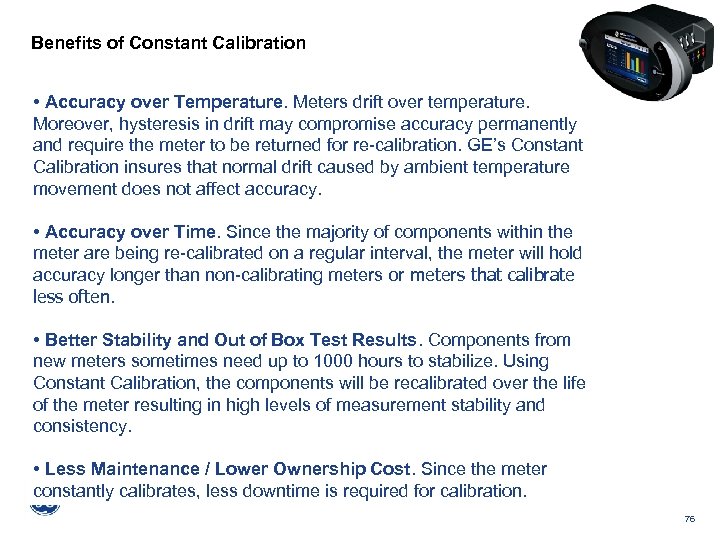 Benefits of Constant Calibration

• Accuracy over Temperature. Meters drift over temperature. Moreover, hysteresis in drift may compromise accuracy permanently and require the meter to be returned for re-calibration. GE's Constant Calibration insures that normal drift caused by ambient temperature movement does not affect accuracy.

• Accuracy over Time. Since the majority of components within the meter are being re-calibrated on a regular interval, the meter will hold accuracy longer than non-calibrating meters or meters that calibrate less often.

• Better Stability and Out of Box Test Results. Components from new meters sometimes need up to 1000 hours to stabilize. Using Constant Calibration, the components will be recalibrated over the life of the meter resulting in high levels of measurement stability and consistency.

• Less Maintenance / Lower Ownership Cost. Since the meter constantly calibrates, less downtime is required for calibration.

76